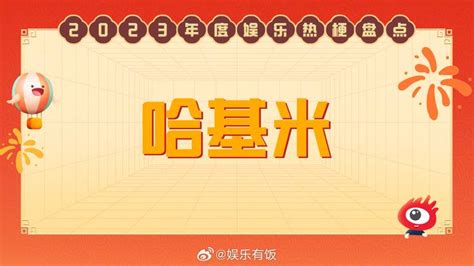 2023年度娱乐热梗盘点

哈基米

@娱乐有饭